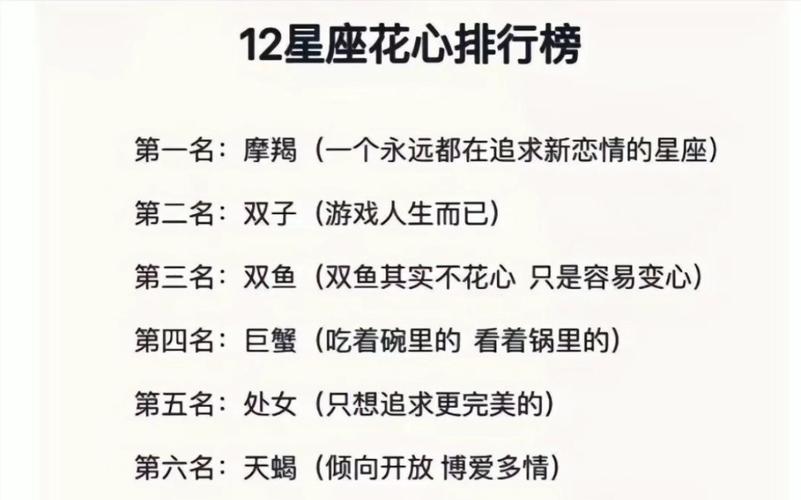 12星座花心排行榜

第一名：摩羯（一个永远都在追求新恋情的星座）

第二名：双子（游戏人生而已）

第三名：双鱼（双鱼其实不花心 只是容易变心）

第四名：巨蟹（吃着碗里的 看着锅里的）

第五名：处女（只想追求更完美的）

第六名：天蝎（倾向开放 博爱多情）